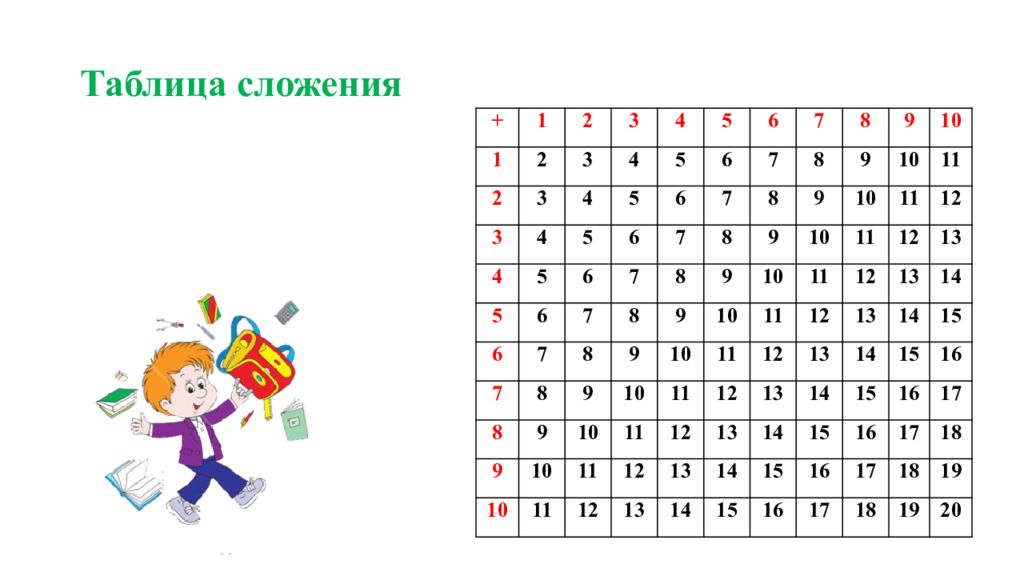 Таблица сложения

| + | 1 | 2 | 3 | 4 | 5 | 6 | 7 | 8 | 9 | 10 |
|---|---|---|---|---|---|---|---|---|---|---|
| 1 | 2 | 3 | 4 | 5 | 6 | 7 | 8 | 9 | 10 | 11 |
| 2 | 3 | 4 | 5 | 6 | 7 | 8 | 9 | 10 | 11 | 12 |
| 3 | 4 | 5 | 6 | 7 | 8 | 9 | 10 | 11 | 12 | 13 |
| 4 | 5 | 6 | 7 | 8 | 9 | 10 | 11 | 12 | 13 | 14 |
| 5 | 6 | 7 | 8 | 9 | 10 | 11 | 12 | 13 | 14 | 15 |
| 6 | 7 | 8 | 9 | 10 | 11 | 12 | 13 | 14 | 15 | 16 |
| 7 | 8 | 9 | 10 | 11 | 12 | 13 | 14 | 15 | 16 | 17 |
| 8 | 9 | 10 | 11 | 12 | 13 | 14 | 15 | 16 | 17 | 18 |
| 9 | 10 | 11 | 12 | 13 | 14 | 15 | 16 | 17 | 18 | 19 |
| 10 | 11 | 12 | 13 | 14 | 15 | 16 | 17 | 18 | 19 | 20 |